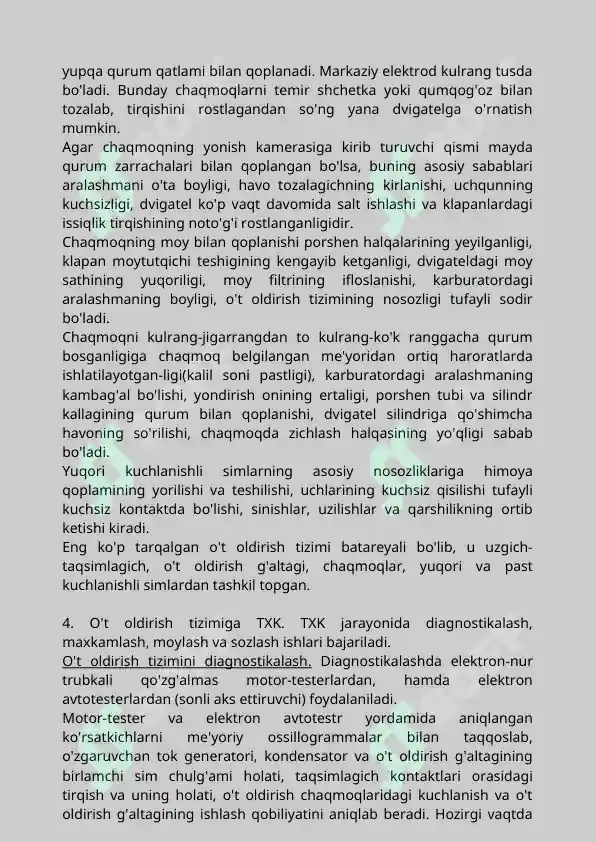 yupqa qurum qatlami bilan qoplanadi. Markaziy elektrod kulrang tusda bo'ladi. Bunday chaqmoqlarni temir shchetka yoki qumqog'oz bilan tozalab, tirqishini rostlagandan so'ng yana dvigatelga o'rnatish mumkin.
Agar chaqmoqning yonish kamerasiga kirib turuvchi qismi mayda qurum zarrachalari bilan qoplangan bo'lsa, buning asosiy sabablari aralashmani o'ta boyligi, havo tozalagichning kirlanishi, uchqunning kuchsizligi, dvigatel ko'p vaqt davomida salt ishlashi va klapanlardagi issiqlik tirqishining noto'g'i rostlanganligidir.
Chaqmoqning moy bilan qoplanishi porshen halqalarining yeyilganligi, klapan moytutqichi teshigining kengayib ketganligi, dvigateldagi moy sathining yuqoriligi, moy filtrining ifloslanishi, karburatordagi aralashmaning boyligi, o't oldirish tizimining nosozligi tufayli sodir bo'ladi.
Chaqmoqni kulrang-jigarrangdan to kulrang-ko'k ranggacha qurum bosganligiga chaqmoq belgilangan me'yoridan ortiq haroratlarda ishlatilayotgan-ligi(kalil soni pastligi), karburatordagi aralashmaning kambag'al bo'lishi, yondirish onining ertaligi, porshen tubi va silindr kallagining qurum bilan qoplanishi, dvigatel silindriga qo'shimcha havoning so'rilishi, chaqmoqda zichlash halqasining yo'qligi sabab bo'ladi.
Yuqori kuchlanishli simlarning asosiy nosozliklariga himoya qoplamining yorilishi va teshilishi, uchlarining kuchsiz qisilishi tufayli kuchsiz kontaktda bo'lishi, sinishlar, uzilishlar va qarshilikning ortib ketishi kiradi.
Eng ko'p tarqalgan o't oldirish tizimi batareyali bo'lib, u uzgich-taqsimlagich, o't oldirish g'altagi, chaqmoqlar, yuqori va past kuchlanishli simlardan tashkil topgan.

4. O't oldirish tizimiga TXK. TXK jarayonida diagnostikalash, maxkamlash, moylash va sozlash ishlari bajariladi.
O't oldirish tizimini diagnostikalash. Diagnostikalashda elektron-nur trubkali qo'zg'almas motor-testerlardan, hamda elektron avtotesterlardan (sonli aks ettiruvchi) foydalaniladi.
Motor-tester va elektron avtotestr yordamida aniqlangan ko'rsatkichlarni me'yoriy ossillogrammalar bilan taqqoslab, o'zgaruvchan tok generatori, kondensator va o't oldirish g'altagining birlamchi sim chulg'ami holati, taqsimlagich kontaktlari orasidagi tirqish va uning holati, o't oldirish chaqmoqlaridagi kuchlanish va o't oldirish g'altagining ishlash qobiliyatini aniqlab beradi. Hozirgi vaqtda